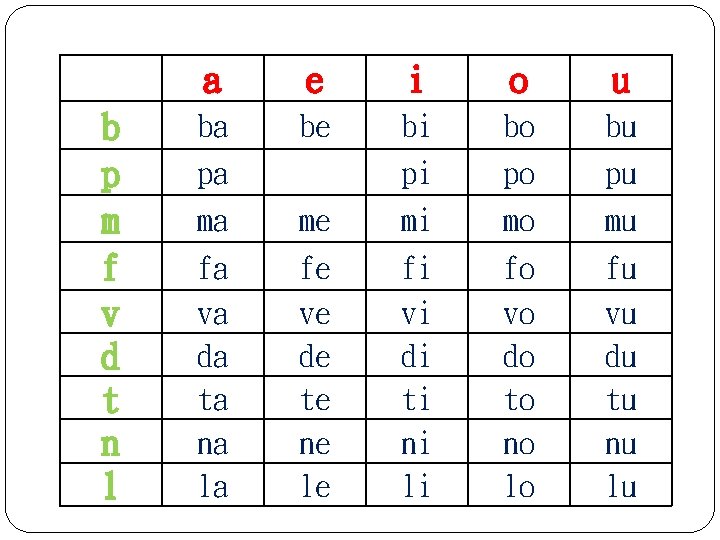 |  | a | e | i | o | u |
|---|---|---|---|---|---|
| b | ba | be | bi | bo | bu |
| p | pa |  | pi | po | pu |
| m | ma | me | mi | mo | mu |
| f | fa | fe | fi | fo | fu |
| v | va | ve | vi | vo | vu |
| d | da | de | di | do | du |
| t | ta | te | ti | to | tu |
| n | na | ne | ni | no | nu |
| l | la | le | li | lo | lu |